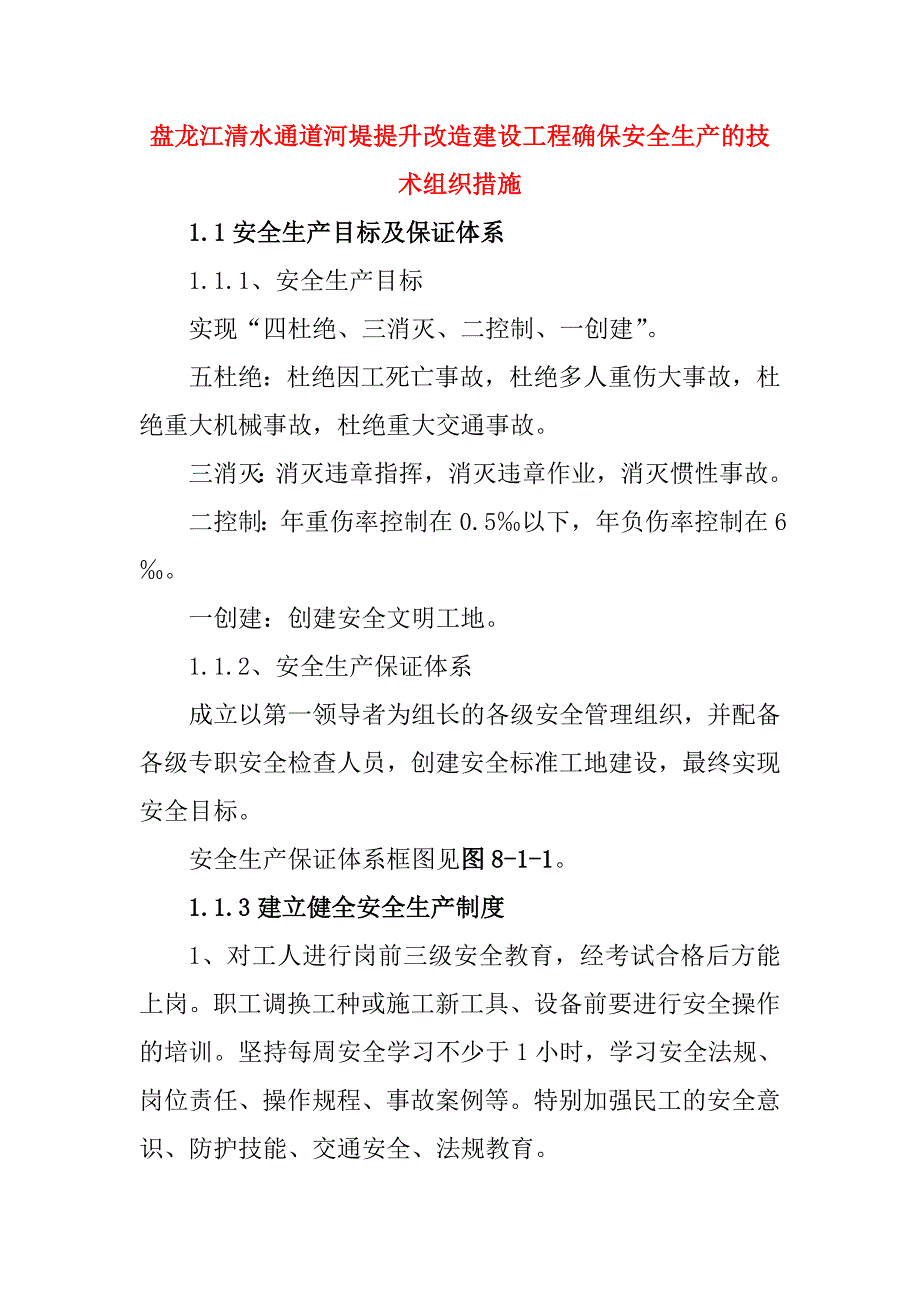 盘龙江清水通道河堤提升改造建设工程确保安全生产的技术组织措施

1.1 安全生产目标及保证体系

1.1.1、安全生产目标

实现“四杜绝、三消灭、二控制、一创建”。

五杜绝：杜绝因工死亡事故，杜绝多人重伤大事故，杜绝重大机械事故，杜绝重大交通事故。

三消灭：消灭违章指挥，消灭违章作业，消灭惯性事故。

二控制：年重伤率控制在 0.5‰以下，年负伤率控制在 6‰。

一创建：创建安全文明工地。

1.1.2、安全生产保证体系

成立以第一领导者为组长的各级安全管理组织，并配备各级专职安全检查人员，创建安全标准工地建设，最终实现安全目标。

安全生产保证体系框图见图 8-1-1。

1.1.3 建立健全安全生产制度

1、对工人进行岗前三级安全教育，经考试合格后方能上岗。职工调换工种或施工新工具、设备前要进行安全操作的培训。坚持每周安全学习不少于 1 小时，学习安全法规、岗位责任、操作规程、事故案例等。特别加强民工的安全意识、防护技能、交通安全、法规教育。